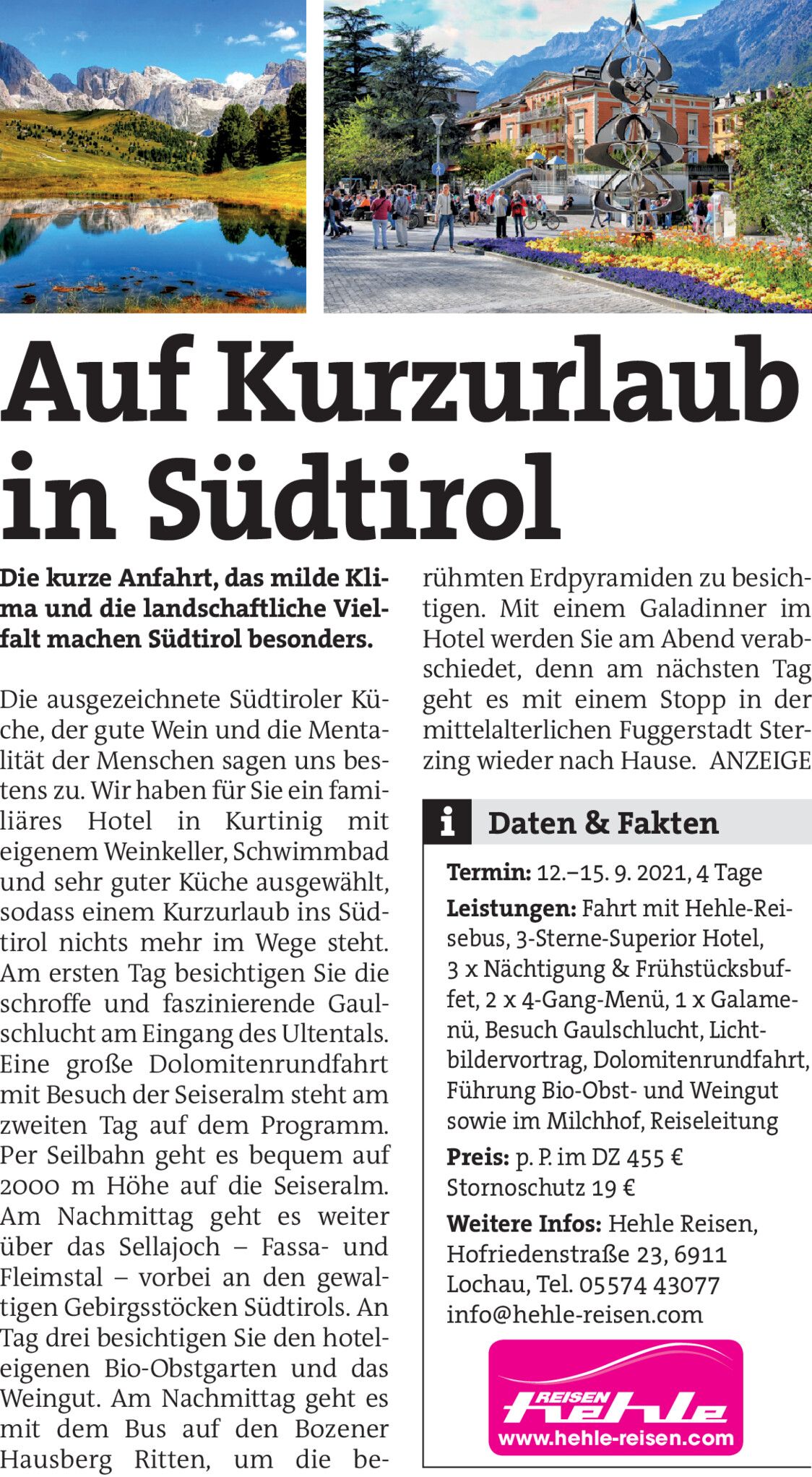 Auf Kurzurlaub in Südtirol

Die kurze Anfahrt, das milde Klima und die landschaftliche Vielfalt machen Südtirol besonders.

Die ausgezeichnete Südtiroler Küche, der gute Wein und die Mentalität der Menschen sagen uns bestens zu. Wir haben für Sie ein familiäres Hotel in Kurtinig mit eigenem Weinkeller, Schwimmbad und sehr guter Küche ausgewählt, sodass einem Kurzurlaub ins Südtirol nichts mehr im Wege steht. Am ersten Tag besichtigen Sie die schroffe und faszinierende Gaulschlucht am Eingang des Ultentals. Eine große Dolomitenrundfahrt mit Besuch der Seiseralm steht am zweiten Tag auf dem Programm. Per Seilbahn geht es bequem auf 2000 m Höhe auf die Seiseralm. Am Nachmittag geht es weiter über das Sellajoch – Fassa- und Fleimstal – vorbei an den gewaltigen Gebirgsstöcken Südtirols. An Tag drei besichtigen Sie den hoteleigenen Bio-Obstgarten und das Weingut. Am Nachmittag geht es mit dem Bus auf den Bozener Hausberg Ritten, um die berühmten Erdpyramiden zu besichtigen. Mit einem Galadinner im Hotel werden Sie am Abend verabschiedet, denn am nächsten Tag geht es mit einem Stopp in der mittelalterlichen Fuggerstadt Sterzing wieder nach Hause. ANZEIGE

i Daten & Fakten

Termin: 12.–15. 9. 2021, 4 Tage
Leistungen: Fahrt mit Hehle-Reisebus, 3-Sterne-Superior Hotel, 3 x Nächtigung & Frühstücksbuffet, 2 x 4-Gang-Menü, 1 x Galamenü, Besuch Gaulschlucht, Lichtbildervortrag, Dolomitenrundfahrt, Führung Bio-Obst- und Weingut sowie im Milchhof, Reiseleitung
Preis: p. P. im DZ 455 €
Stornoschutz 19 €
Weitere Infos: Hehle Reisen, Hofriedenstraße 23, 6911 Lochau, Tel. 05574 43077
info@hehle-reisen.com

REISEN hehle
www.hehle-reisen.com